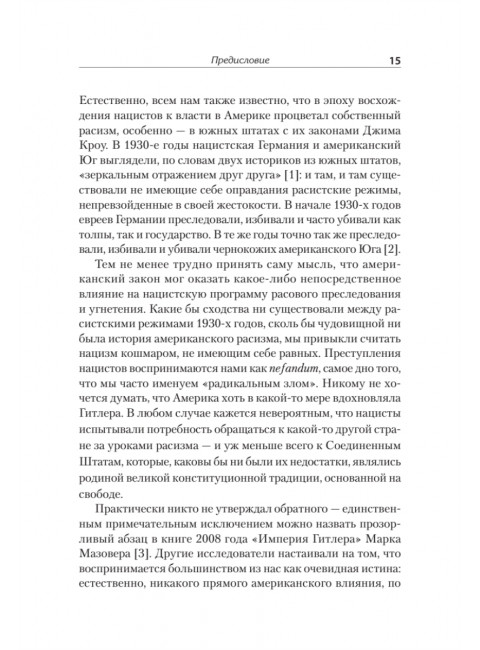 Предисловие 15

Естественно, всем нам также известно, что в эпоху восхождения нацистов к власти в Америке процветал собственный расизм, особенно — в южных штатах с их законами Джима Кроу. В 1930-е годы нацистская Германия и американский Юг выглядели, по словам двух историков из южных штатов, «зеркальным отражением друг друга» [1]: и там, и там существовали не имеющие себе оправдания расистские режимы, непревзойденные в своей жестокости. В начале 1930-х годов евреев Германии преследовали, избивали и часто убивали как толпы, так и государство. В те же годы точно так же преследовали, избивали и убивали чернокожих американского Юга [2].

Тем не менее трудно принять саму мысль, что американский закон мог оказать какое-либо непосредственное влияние на нацистскую программу расового преследования и угнетения. Какие бы сходства ни существовали между расистскими режимами 1930-х годов, сколь бы чудовищной ни была история американского расизма, мы привыкли считать нацизм кошмаром, не имеющим себе равных. Преступления нацистов воспринимаются нами как nefandum, самое дно того, что мы часто именуем «радикальным злом». Никому не хочется думать, что Америка хоть в какой-то мере вдохновляла Гитлера. В любом случае кажется невероятным, что нацисты испытывали потребность обращаться к какой-то другой стране за уроками расизма — и уж меньше всего к Соединенным Штатам, которые, каковы бы ни были их недостатки, являлись родиной великой конституционной традиции, основанной на свободе.

Практически никто не утверждал обратного — единственным примечательным исключением можно назвать прозорливый абзац в книге 2008 года «Империя Гитлера» Марка Мазовера [3]. Другие исследователи настаивали на том, что воспринимается большинством из нас как очевидная истина: естественно, никакого прямого американского влияния, по